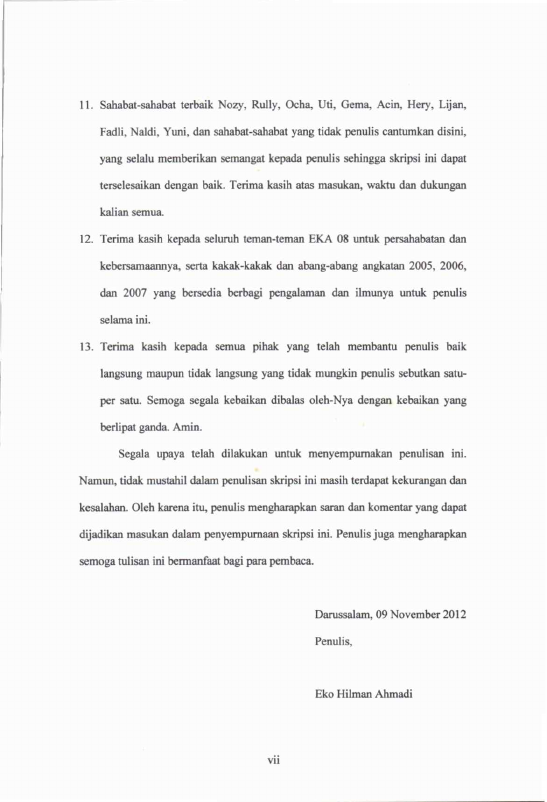 11. Sahabat-sahabat terbaik Nozy, Rully, Ocha, Uti, Gema, Acin, Hery, Lijan, Fadli, Naldi, Yuni, dan sahabat-sahabat yang tidak penulis cantumkan disini, yang selalu memberikan semangat kepada penulis sehingga skripsi ini dapat terselesaikan dengan baik. Terima kasih atas masukan, waktu dan dukungan kalian semua.

12. Terima kasih kepada seluruh teman-teman EKA 08 untuk persahabatan dan kebersamaannya, serta kakak-kakak dan abang-abang angkatan 2005, 2006, dan 2007 yang bersedia berbagi pengalaman dan ilmunya untuk penulis selama ini.

13. Terima kasih kepada semua pihak yang telah membantu penulis baik langsung maupun tidak langsung yang tidak mungkin penulis sebutkan satu-per satu. Semoga segala kebaikan dibalas oleh-Nya dengan kebaikan yang berlipat ganda. Amin.

Segala upaya telah dilakukan untuk menyempurnakan penulisan ini. Namun, tidak mustahil dalam penulisan skripsi ini masih terdapat kekurangan dan kesalahan. Oleh karena itu, penulis mengharapkan saran dan komentar yang dapat dijadikan masukan dalam penyempurnaan skripsi ini. Penulis juga mengharapkan semoga tulisan ini bermanfaat bagi para pembaca.

Darussalam, 09 November 2012

Penulis,

Eko Hilman Ahmadi

vii